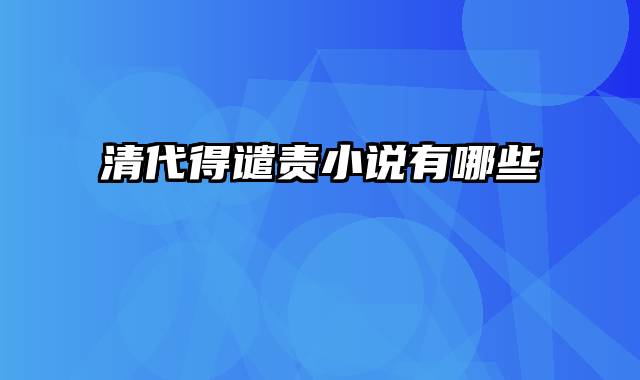 清代得谴责小说有哪些